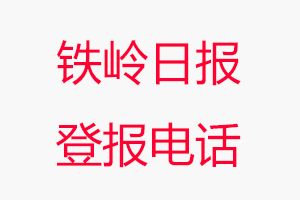 铁岭日报
登报电话